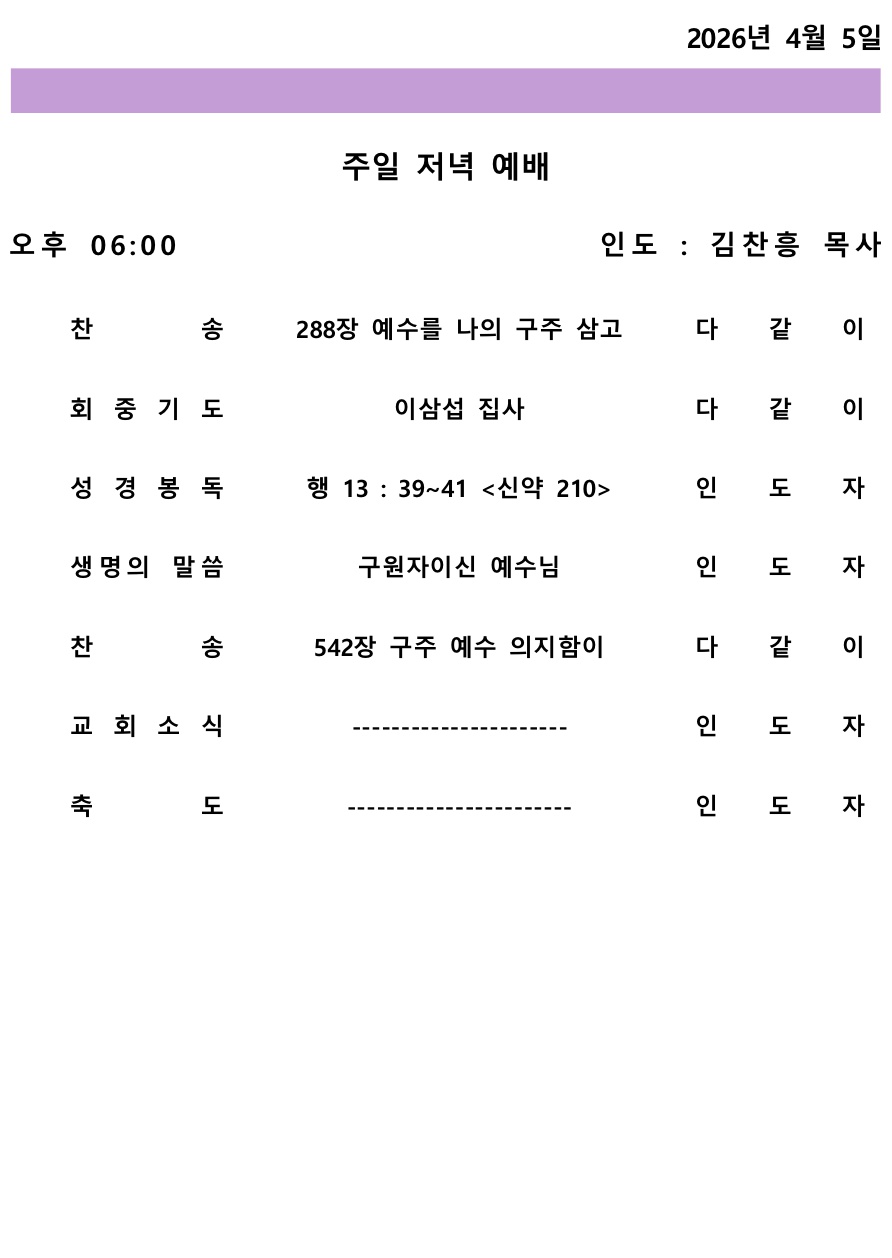 2026년 4월 5일

주일 저녁 예배

오후 06:00 인도 : 김찬흥 목사

| | | |
|---|---|---|
| 찬 송 | 288장 예수를 나의 구주 삼고 | 다 같 이 |
| 회 중 기 도 | 이삼섭 집사 | 다 같 이 |
| 성 경 봉 독 | 행 13 : 39~41 <신약 210> | 인 도 자 |
| 생명의 말씀 | 구원자이신 예수님 | 인 도 자 |
| 찬 송 | 542장 구주 예수 의지함이 | 다 같 이 |
| 교 회 소 식 | ---------------------- | 인 도 자 |
| 축 도 | ----------------------- | 인 도 자 |